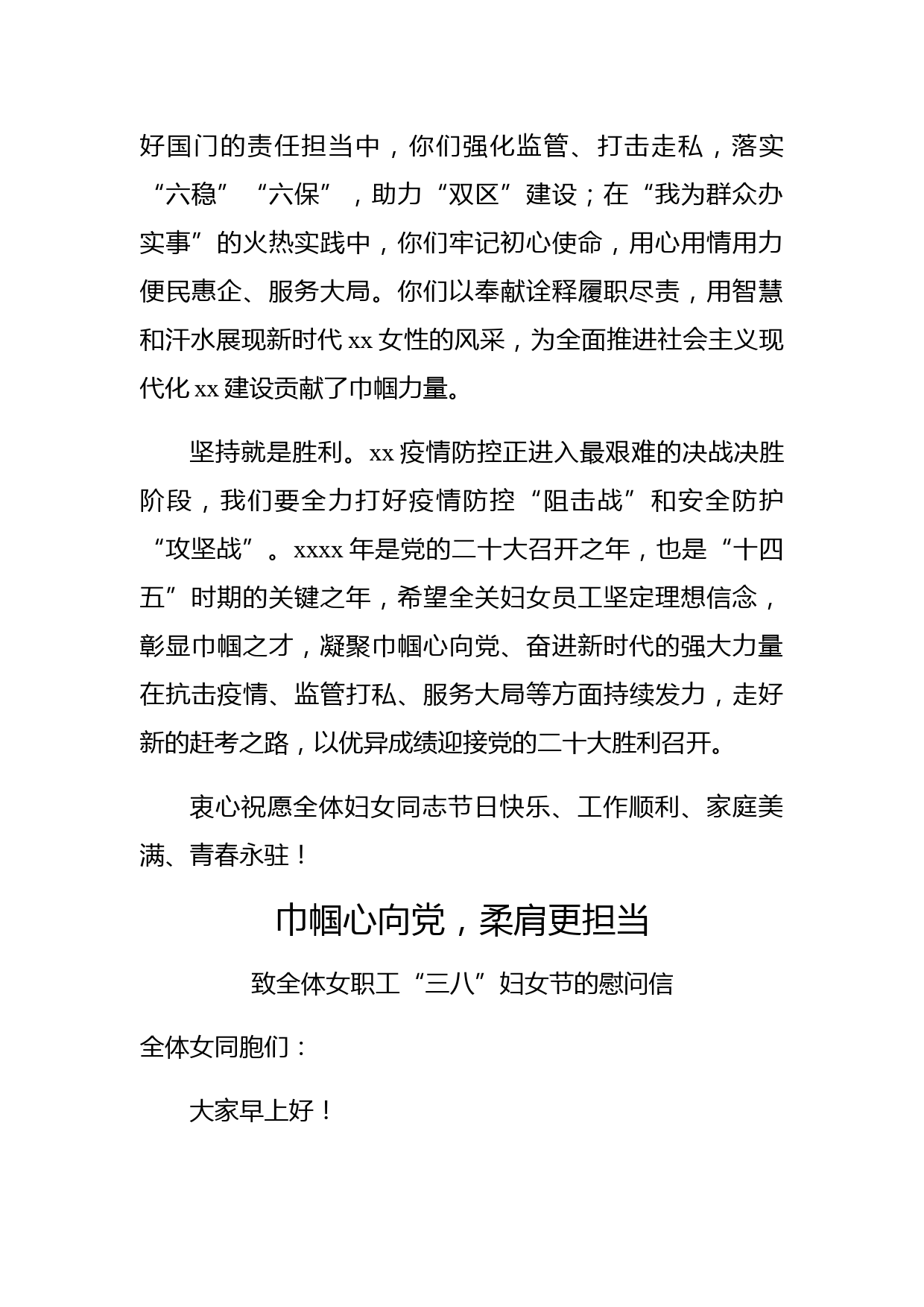 好国门的责任担当中，你们强化监管、打击走私，落实“六稳”“六保”，助力“双区”建设；在“我为群众办实事”的火热实践中，你们牢记初心使命，用心用情用力便民惠企、服务大局。你们以奉献诠释履职尽责，用智慧和汗水展现新时代 xx 女性的风采，为全面推进社会主义现代化 xx 建设贡献了巾帼力量。

坚持就是胜利。xx 疫情防控正进入最艰难的决战决胜阶段，我们要全力打好疫情防控“阻击战”和安全防护“攻坚战”。xxxx 年是党的二十大召开之年，也是“十四五”时期的关键之年，希望全关妇女员工坚定理想信念，彰显巾帼之才，凝聚巾帼心向党、奋进新时代的强大力量在抗击疫情、监管打私、服务大局等方面持续发力，走好新的赶考之路，以优异成绩迎接党的二十大胜利召开。

衷心祝愿全体妇女同志节日快乐、工作顺利、家庭美满、青春永驻！

巾帼心向党，柔肩更担当

致全体女职工“三八”妇女节的慰问信

全体女同胞们：

大家早上好！